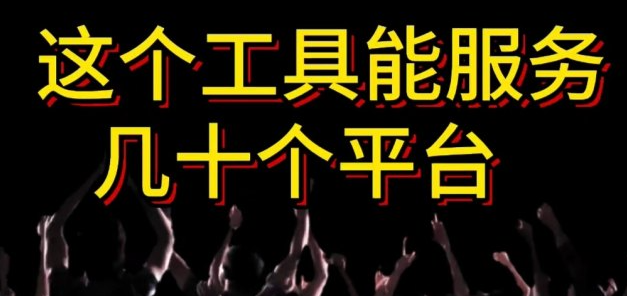 这个工具能服务
几十个平台